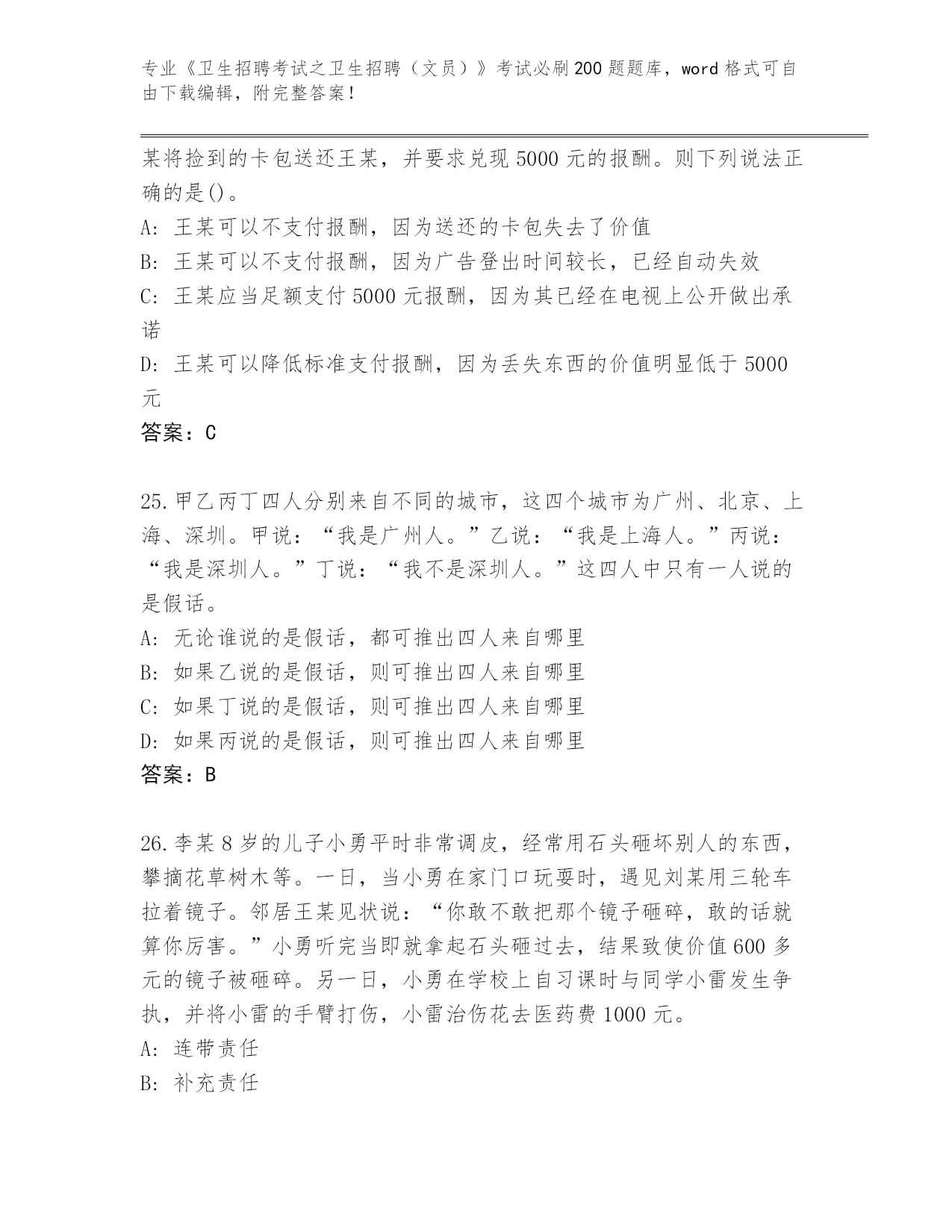 专业《卫生招聘考试之卫生招聘（文员）》考试必刷200题题库，word格式可自由下载编辑，附完整答案！

某将捡到的卡包送还王某，并要求兑现5000元的报酬。则下列说法正确的是()。

A: 王某可以不支付报酬，因为送还的卡包失去了价值

B: 王某可以不支付报酬，因为广告登出时间较长，已经自动失效

C: 王某应当足额支付5000元报酬，因为其已经在电视上公开做出承诺

D: 王某可以降低标准支付报酬，因为丢失东西的价值明显低于5000元

答案：C

25.甲乙丙丁四人分别来自不同的城市，这四个城市为广州、北京、上海、深圳。甲说：“我是广州人。”乙说：“我是上海人。”丙说：“我是深圳人。”丁说：“我不是深圳人。”这四人中只有一人说的是假话。

A: 无论谁说的是假话，都可推出四人来自哪里

B: 如果乙说的是假话，则可推出四人来自哪里

C: 如果丁说的是假话，则可推出四人来自哪里

D: 如果丙说的是假话，则可推出四人来自哪里

答案：B

26.李某8岁的儿子小勇平时非常调皮，经常用石头砸坏别人的东西，攀摘花草树木等。一日，当小勇在家门口玩耍时，遇见刘某用三轮车拉着镜子。邻居王某见状说：“你敢不敢把那个镜子砸碎，敢的话就算你厉害。”小勇听完当即就拿起石头砸过去，结果致使价值600多元的镜子被砸碎。另一日，小勇在学校上自习课时与同学小雷发生争执，并将小雷的手臂打伤，小雷治伤花去医药费1000元。

A: 连带责任

B: 补充责任